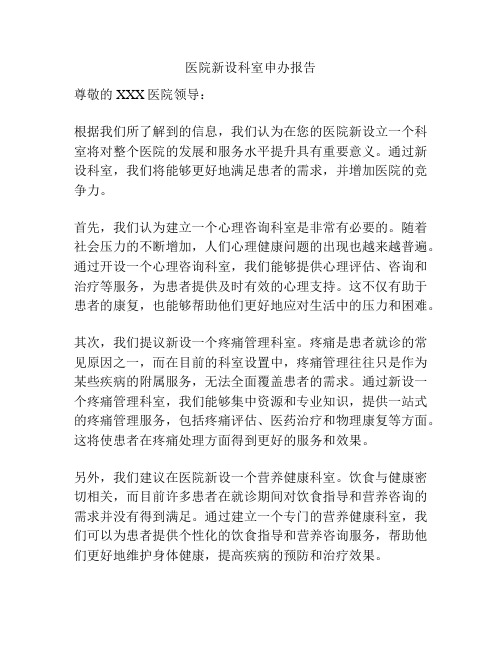 医院新设科室申办报告

尊敬的 XXX 医院领导：

根据我们所了解到的信息，我们认为在您的医院新设立一个科室将对整个医院的发展和服务水平提升具有重要意义。通过新设科室，我们将能够更好地满足患者的需求，并增加医院的竞争力。

首先，我们认为建立一个心理咨询科室是非常有必要的。随着社会压力的不断增加，人们心理健康问题的出现也越来越普遍。通过开设一个心理咨询科室，我们能够提供心理评估、咨询和治疗等服务，为患者提供及时有效的心理支持。这不仅有助于患者的康复，也能够帮助他们更好地应对生活中的压力和困难。

其次，我们提议新设一个疼痛管理科室。疼痛是患者就诊的常见原因之一，而在目前的科室设置中，疼痛管理往往只是作为某些疾病的附属服务，无法全面覆盖患者的需求。通过新设一个疼痛管理科室，我们能够集中资源和专业知识，提供一站式的疼痛管理服务，包括疼痛评估、医药治疗和物理康复等方面。这将使患者在疼痛处理方面得到更好的服务和效果。

另外，我们建议在医院新设一个营养健康科室。饮食与健康密切相关，而目前许多患者在就诊期间对饮食指导和营养咨询的需求并没有得到满足。通过建立一个专门的营养健康科室，我们可以为患者提供个性化的饮食指导和营养咨询服务，帮助他们更好地维护身体健康，提高疾病的预防和治疗效果。